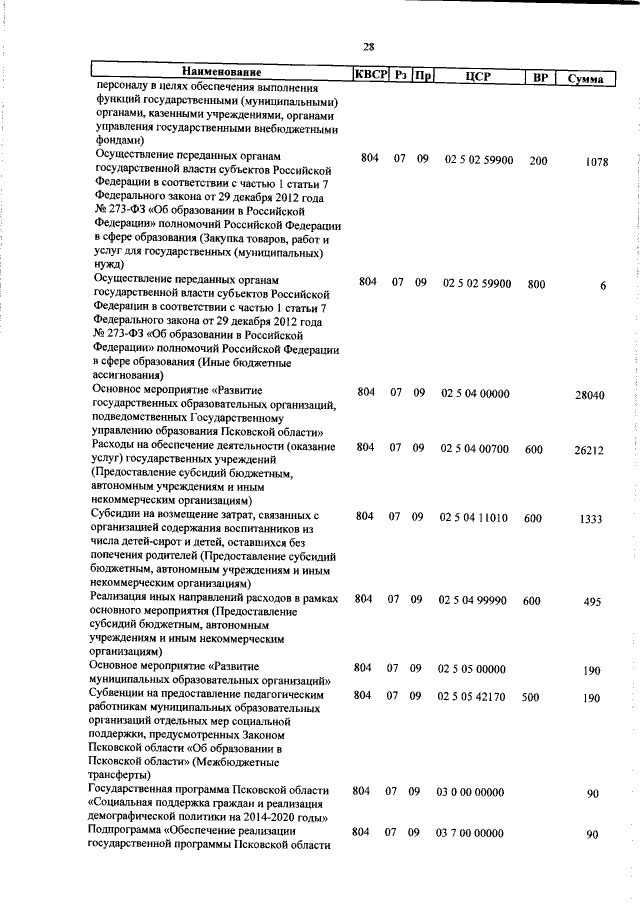 28

| Наименование | КВСР | Рз | Пр | ЦСР | ВР | Сумма |
|---|---|---|---|---|---|---|
| персоналу в целях обеспечения выполнения функций государственными (муниципальными) органами, казенными учреждениями, органами управления государственными внебюджетными фондами) | | | | | | |
| Осуществление переданных органам государственной власти субъектов Российской Федерации в соответствии с частью 1 статьи 7 Федерального закона от 29 декабря 2012 года № 273-ФЗ «Об образовании в Российской Федерации» полномочий Российской Федерации в сфере образования (Закупка товаров, работ и услуг для государственных (муниципальных) нужд) | 804 | 07 | 09 | 02 5 02 59900 | 200 | 1078 |
| Осуществление переданных органам государственной власти субъектов Российской Федерации в соответствии с частью 1 статьи 7 Федерального закона от 29 декабря 2012 года № 273-ФЗ «Об образовании в Российской Федерации» полномочий Российской Федерации в сфере образования (Иные бюджетные ассигнования) | 804 | 07 | 09 | 02 5 02 59900 | 800 | 6 |
| Основное мероприятие «Развитие государственных образовательных организаций, подведомственных Государственному управлению образования Псковской области» | 804 | 07 | 09 | 02 5 04 00000 | | 28040 |
| Расходы на обеспечение деятельности (оказание услуг) государственных учреждений (Предоставление субсидий бюджетным, автономным учреждениям и иным некоммерческим организациям) | 804 | 07 | 09 | 02 5 04 00700 | 600 | 26212 |
| Субсидии на возмещение затрат, связанных с организацией содержания воспитанников из числа детей-сирот и детей, оставшихся без попечения родителей (Предоставление субсидий бюджетным, автономным учреждениям и иным некоммерческим организациям) | 804 | 07 | 09 | 02 5 04 11010 | 600 | 1333 |
| Реализация иных направлений расходов в рамках основного мероприятия (Предоставление субсидий бюджетным, автономным учреждениям и иным некоммерческим организациям) | 804 | 07 | 09 | 02 5 04 99990 | 600 | 495 |
| Основное мероприятие «Развитие муниципальных образовательных организаций» | 804 | 07 | 09 | 02 5 05 00000 | | 190 |
| Субвенции на предоставление педагогическим работникам муниципальных образовательных организаций отдельных мер социальной поддержки, предусмотренных Законом Псковской области «Об образовании в Псковской области» (Межбюджетные трансферты) | 804 | 07 | 09 | 02 5 05 42170 | 500 | 190 |
| Государственная программа Псковской области «Социальная поддержка граждан и реализация демографической политики на 2014-2020 годы» | 804 | 07 | 09 | 03 0 00 00000 | | 90 |
| Подпрограмма «Обеспечение реализации государственной программы Псковской области | 804 | 07 | 09 | 03 7 00 00000 | | 90 |